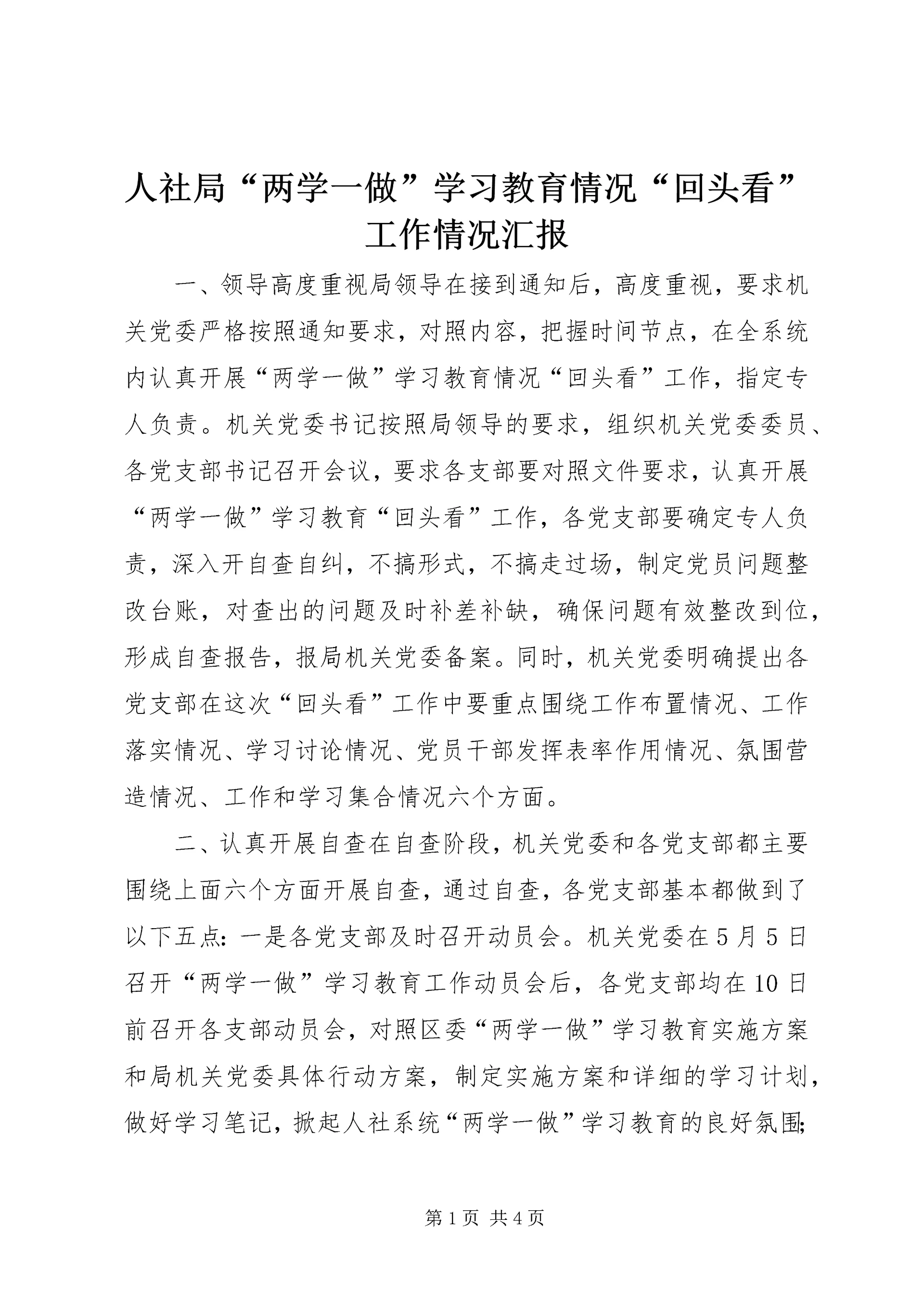 人社局“两学一做”学习教育情况“回头看”工作情况汇报

一、领导高度重视局领导在接到通知后，高度重视，要求机关党委严格按照通知要求，对照内容，把握时间节点，在全系统内认真开展“两学一做”学习教育情况“回头看”工作，指定专人负责。机关党委书记按照局领导的要求，组织机关党委委员、各党支部书记召开会议，要求各支部要对照文件要求，认真开展“两学一做”学习教育“回头看”工作，各党支部要确定专人负责，深入开自查自纠，不搞形式，不搞走过场，制定党员问题整改台账，对查出的问题及时补差补缺，确保问题有效整改到位，形成自查报告，报局机关党委备案。同时，机关党委明确提出各党支部在这次“回头看”工作中要重点围绕工作布置情况、工作落实情况、学习讨论情况、党员干部发挥表率作用情况、氛围营造情况、工作和学习集合情况六个方面。

二、认真开展自查在自查阶段，机关党委和各党支部都主要围绕上面六个方面开展自查，通过自查，各党支部基本都做到了以下五点：一是各党支部及时召开动员会。机关党委在5月5日召开“两学一做”学习教育工作动员会后，各党支部均在10日前召开各支部动员会，对照区委“两学一做”学习教育实施方案和局机关党委具体行动方案，制定实施方案和详细的学习计划，做好学习笔记，掀起人社系统“两学一做”学习教育的良好氛围；

第1页 共4页